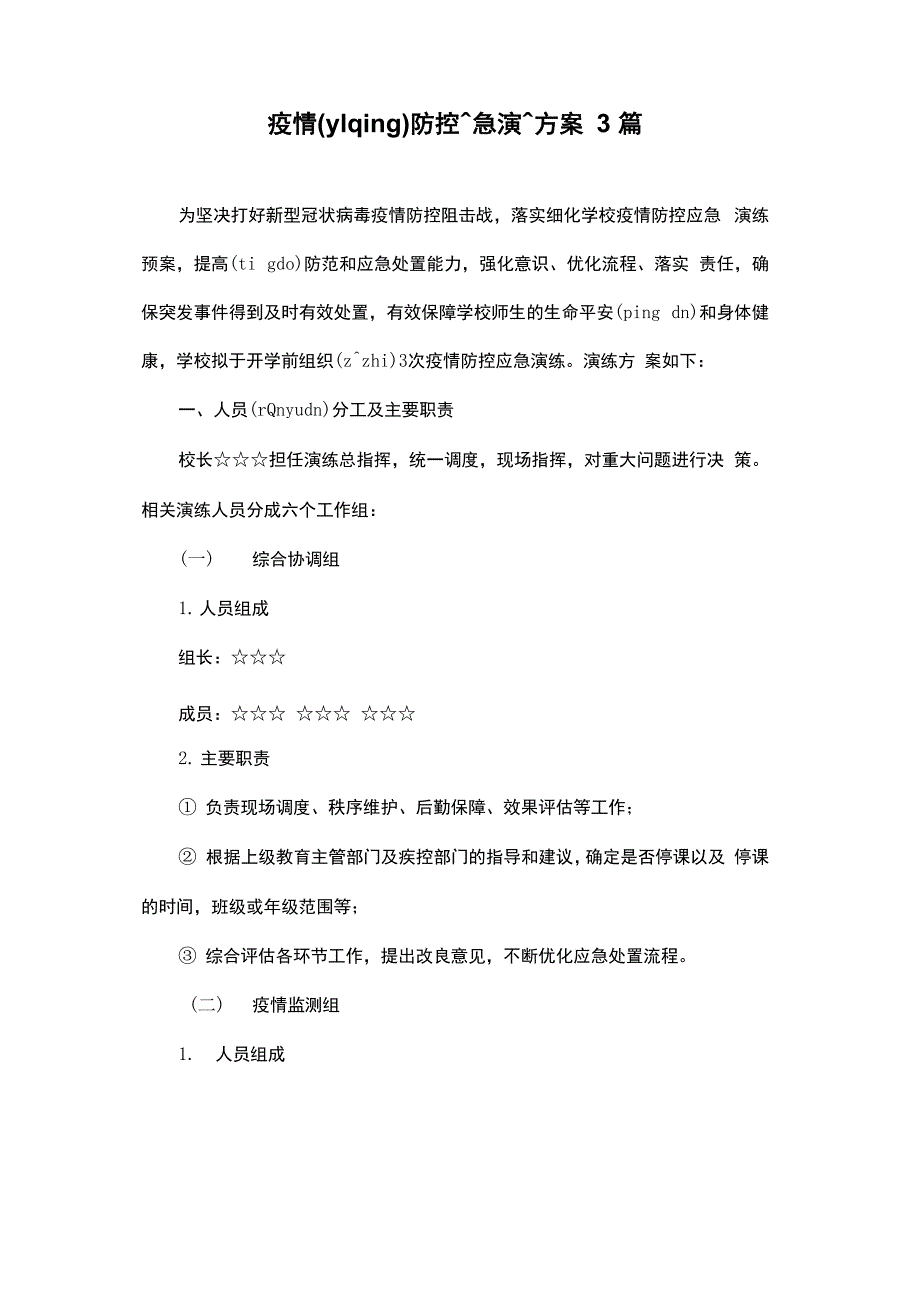 疫情(ylqing)防控^急演^方案 3 篇

为坚决打好新型冠状病毒疫情防控阻击战，落实细化学校疫情防控应急 演练预案，提高(ti gdo)防范和应急处置能力，强化意识、优化流程、落实 责任，确保突发事件得到及时有效处置，有效保障学校师生的生命平安(ping dn)和身体健康，学校拟于开学前组织(z^zhi)3次疫情防控应急演练。演练方 案如下：

一、人员(rQnyudn)分工及主要职责

校长☆☆☆担任演练总指挥，统一调度，现场指挥，对重大问题进行决 策。相关演练人员分成六个工作组：

(一) 综合协调组

1. 人员组成

组长：☆☆☆

成员：☆☆☆ ☆☆☆ ☆☆☆

2. 主要职责

① 负责现场调度、秩序维护、后勤保障、效果评估等工作；

② 根据上级教育主管部门及疾控部门的指导和建议，确定是否停课以及 停课的时间，班级或年级范围等；

③ 综合评估各环节工作，提出改良意见，不断优化应急处置流程。

(二) 疫情监测组

1. 人员组成